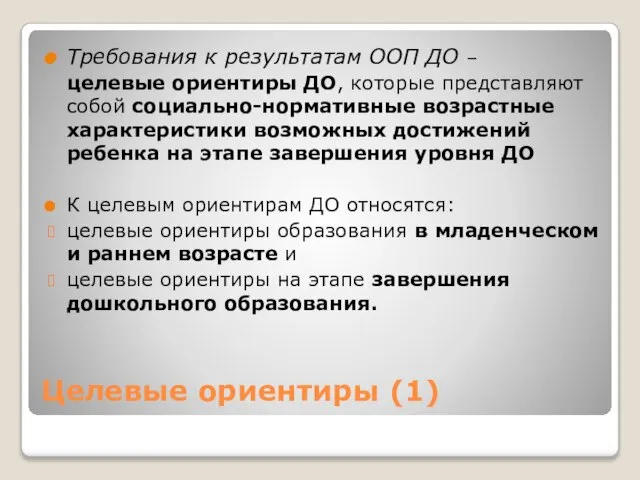 Требования к результатам ООП ДО – целевые ориентиры ДО, которые представляют собой социально-нормативные возрастные характеристики возможных достижений ребенка на этапе завершения уровня ДО

К целевым ориентирам ДО относятся:

целевые ориентиры образования в младенческом и раннем возрасте и

целевые ориентиры на этапе завершения дошкольного образования.

Целевые ориентиры (1)